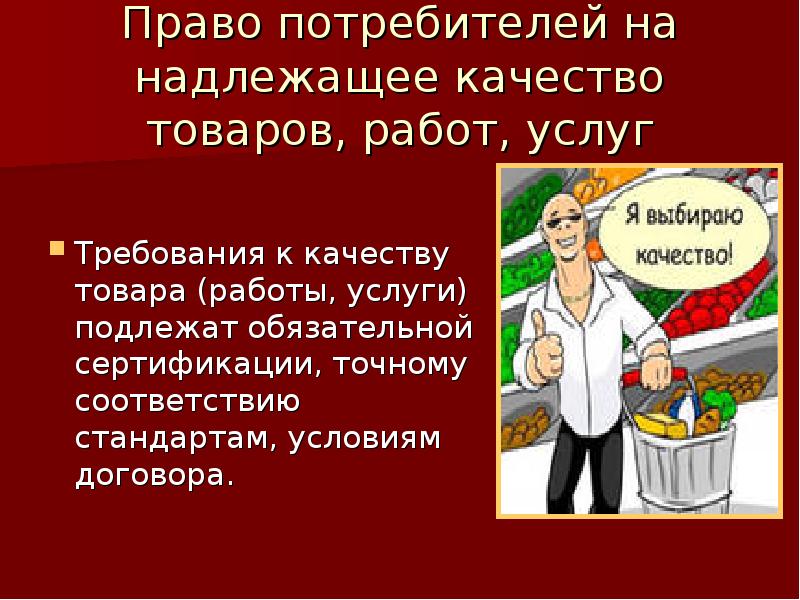 Право потребителей на надлежащее качество товаров, работ, услуг

Требования к качеству товара (работы, услуги) подлежат обязательной сертификации, точному соответствию стандартам, условиям договора.

Я выбираю качество!